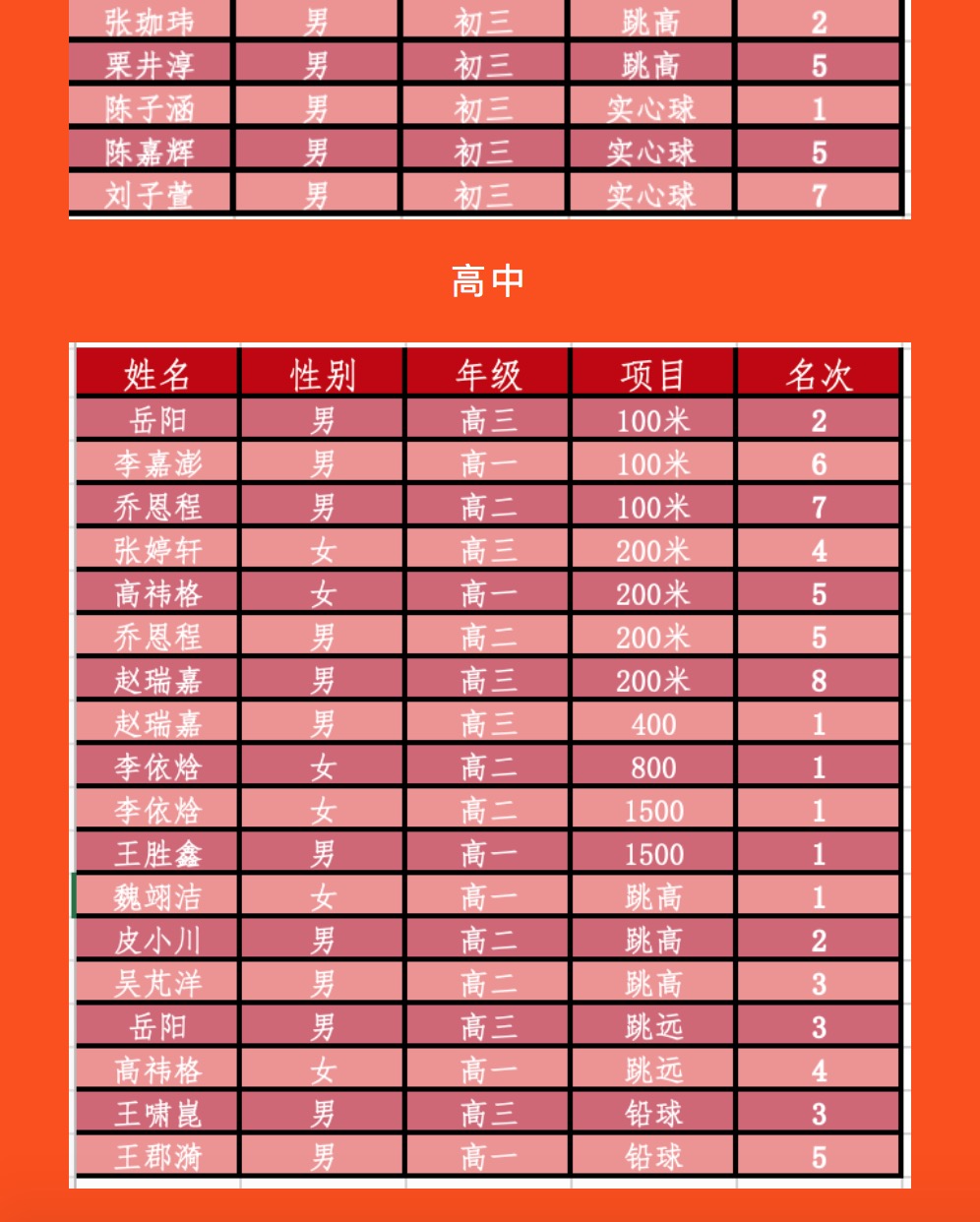 | 张珈玮 | 男 | 初三 | 跳高 | 2 |
|---|---|---|---|---|
| 栗井淳 | 男 | 初三 | 跳高 | 5 |
| 陈子涵 | 男 | 初三 | 实心球 | 1 |
| 陈嘉辉 | 男 | 初三 | 实心球 | 5 |
| 刘子萱 | 男 | 初三 | 实心球 | 7 |

高中

| 姓名 | 性别 | 年级 | 项目 | 名次 |
|---|---|---|---|---|
| 岳阳 | 男 | 高三 | 100米 | 2 |
| 李嘉澎 | 男 | 高一 | 100米 | 6 |
| 乔恩程 | 男 | 高二 | 100米 | 7 |
| 张婷轩 | 女 | 高三 | 200米 | 4 |
| 高祎格 | 女 | 高一 | 200米 | 5 |
| 乔恩程 | 男 | 高二 | 200米 | 5 |
| 赵瑞嘉 | 男 | 高三 | 200米 | 8 |
| 赵瑞嘉 | 男 | 高三 | 400 | 1 |
| 李依焓 | 女 | 高二 | 800 | 1 |
| 李依焓 | 女 | 高二 | 1500 | 1 |
| 王胜鑫 | 男 | 高一 | 1500 | 1 |
| 魏翊洁 | 女 | 高一 | 跳高 | 1 |
| 皮小川 | 男 | 高二 | 跳高 | 2 |
| 吴芃洋 | 男 | 高二 | 跳高 | 3 |
| 岳阳 | 男 | 高三 | 跳远 | 3 |
| 高祎格 | 女 | 高一 | 跳远 | 4 |
| 王啸崑 | 男 | 高三 | 铅球 | 3 |
| 王郡漪 | 男 | 高一 | 铅球 | 5 |